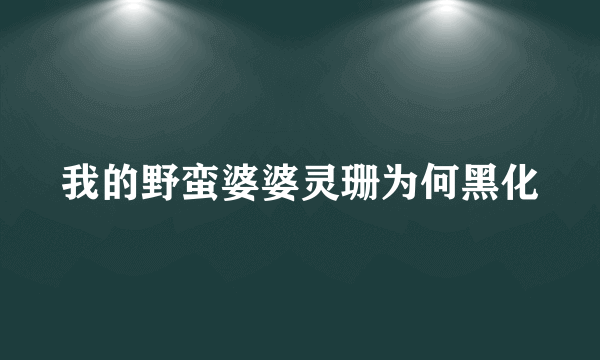 我的野蛮婆婆灵珊为何黑化